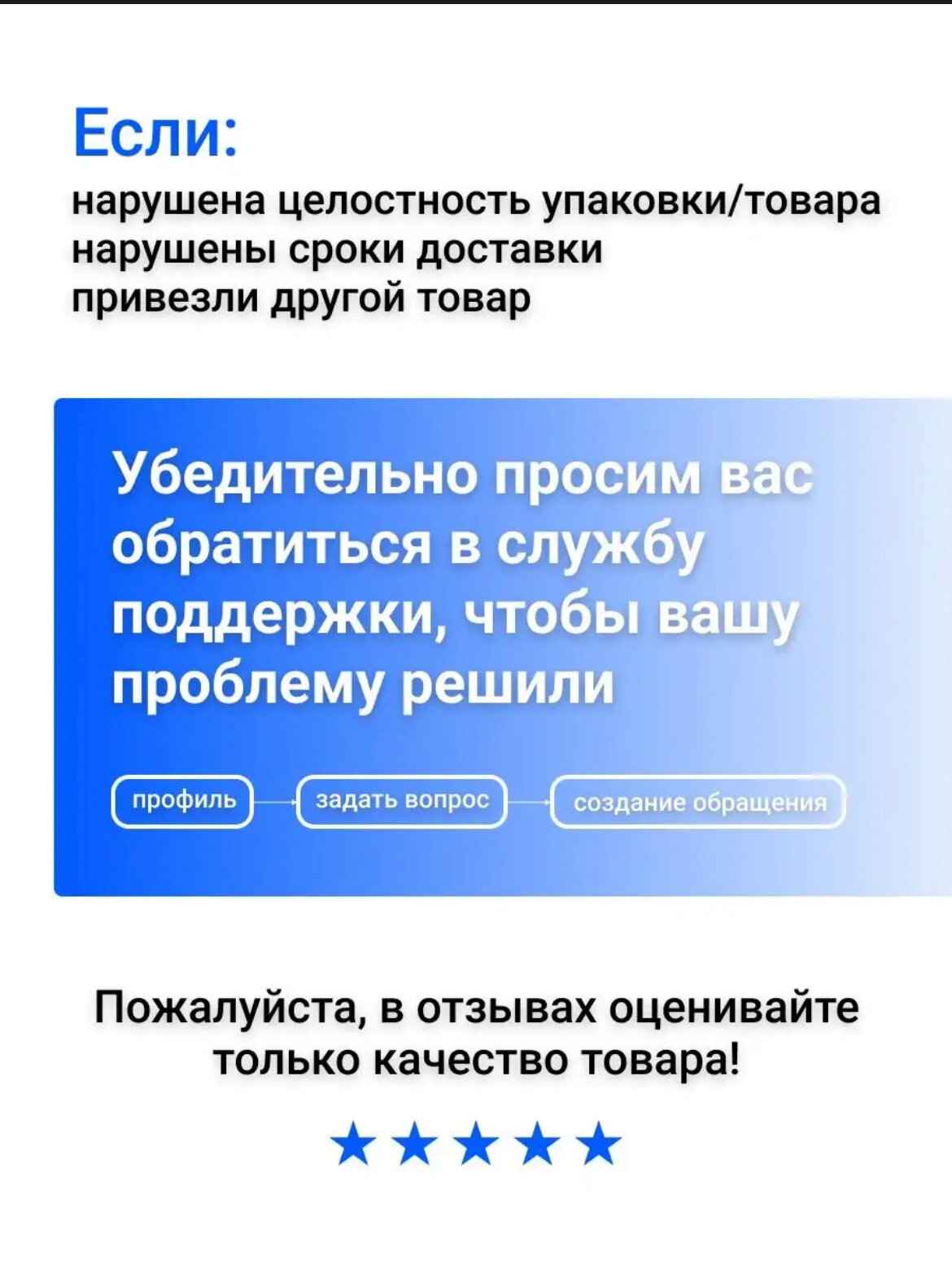 Если:
нарушена целостность упаковки/товара
нарушены сроки доставки
привезли другой товар

Убедительно просим вас обратиться в службу поддержки, чтобы вашу проблему решили

профиль
задать вопрос
создание обращения

Пожалуйста, в отзывах оценивайте только качество товара!

★★★★★